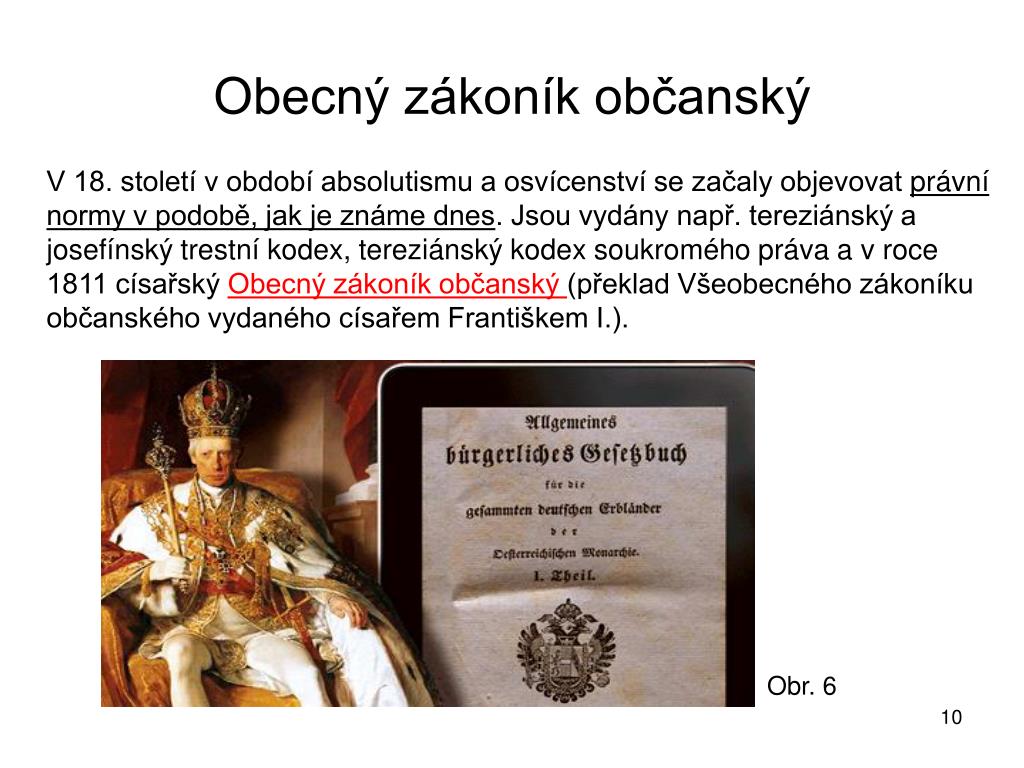 Obecný zákoník občanský

V 18. století v období absolutismu a osvícenství se začaly objevovat právní normy v podobě, jak je známe dnes. Jsou vydány např. tereziánský a josefínský trestní kodex, tereziánský kodex soukromého práva a v roce 1811 císařský Obecný zákoník občanský (překlad Všeobecného zákoníku občanského vydaného císařem Františkem I.).

Allgemeines
bürgerliches Gesetzbuch
für die
gesammten deutschen Erbländer
der
Oesterreichischen Monarchie.
I. Theil.

Obr. 6

10